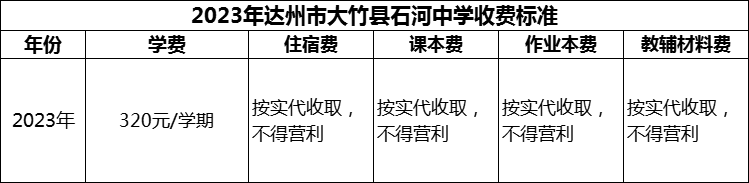 2023年达州市大竹县石河中学收费标准

| 年份 | 学费 | 住宿费 | 课本费 | 作业本费 | 教辅材料费 |
|---|---|---|---|---|---|
| 2023年 | 320元/学期 | 按实代收取，不得营利 | 按实代收取，不得营利 | 按实代收取，不得营利 | 按实代收取，不得营利 |